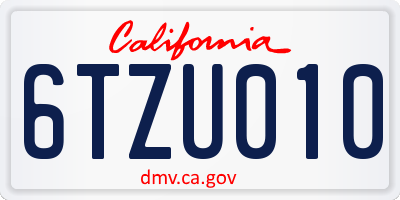 California

6TZU010

dmv.ca.gov